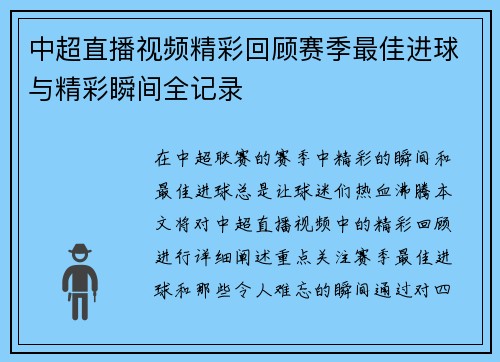 中超直播视频精彩回顾赛季最佳进球与精彩瞬间全记录

在中超联赛的赛季中精彩的瞬间和最佳进球总是让球迷们热血沸腾本文将对中超直播视频中的精彩回顾进行详细阐述重点关注赛季最佳进球和那些令人难忘的瞬间通过对四